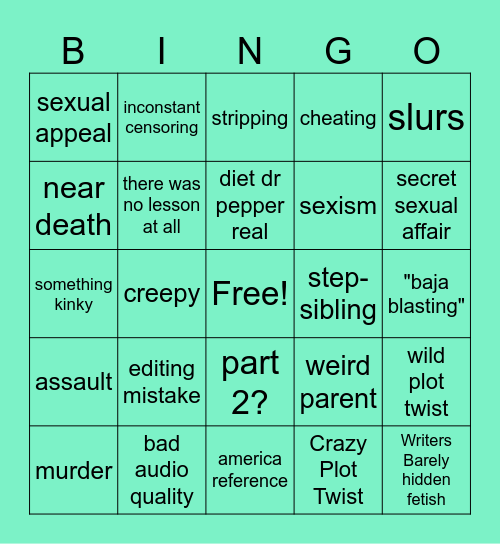 | B | I | N | G | O |
|---|---|---|---|---|
| sexual appeal | inconstant censoring | stripping | cheating | slurs |
| near death | there was no lesson at all | diet dr pepper real | sexism | secret sexual affair |
| something kinky | creepy | Free! | step-sibling | "baja blasting" |
| assault | editing mistake | part 2? | weird parent | wild plot twist |
| murder | bad audio quality | america reference | Crazy Plot Twist | Writers Barely hidden fetish |